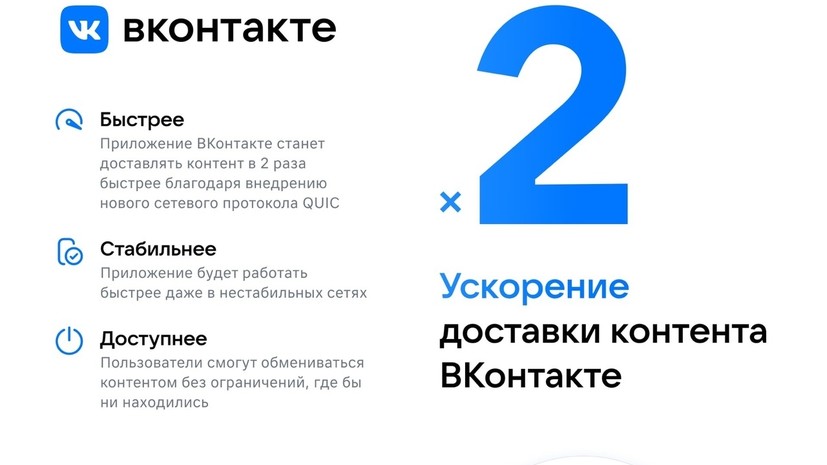 вконтакте

Быстрее

Приложение ВКонтакте станет доставлять контент в 2 раза быстрее благодаря внедрению нового сетевого протокола QUIC

Стабильнее

Приложение будет работать быстрее даже в нестабильных сетях

Доступнее

Пользователи смогут обмениваться контентом без ограничений, где бы ни находились

×2

Ускорение доставки контента ВКонтакте